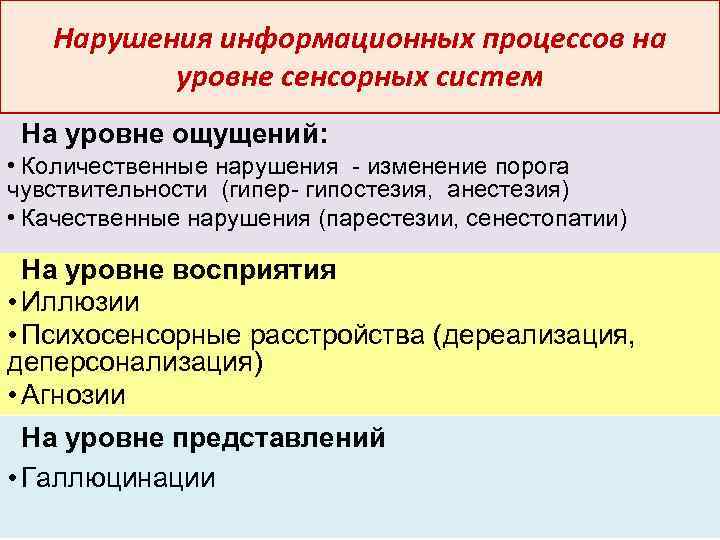 Нарушения информационных процессов на уровне сенсорных систем

На уровне ощущений:

• Количественные нарушения - изменение порога чувствительности (гипер- гипостезия, анестезия)

• Качественные нарушения (парестезии, сенестопатии)

На уровне восприятия

• Иллюзии

• Психосенсорные расстройства (дереализация, деперсонализация)

• Агнозии

На уровне представлений

• Галлюцинации